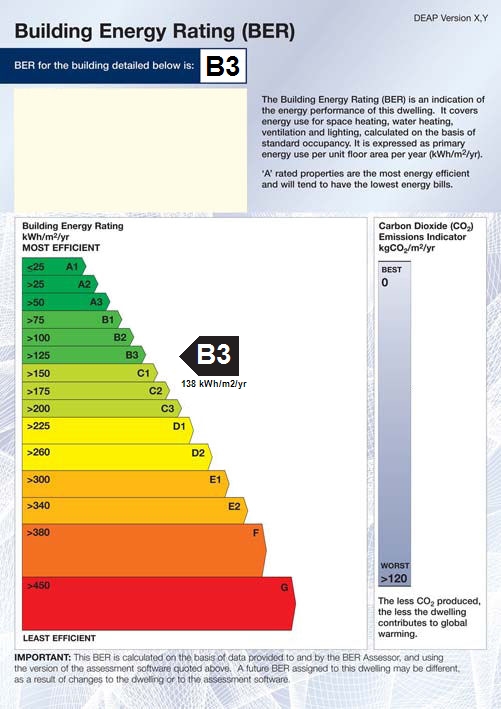 DEAP Version X,Y

Building Energy Rating (BER)

BER for the building detailed below is: B3

The Building Energy Rating (BER) is an indication of the energy performance of this dwelling. It covers energy use for space heating, water heating, ventilation and lighting, calculated on the basis of standard occupancy. It is expressed as primary energy use per unit floor area per year (kWh/m$^2$/yr).

'A' rated properties are the most energy efficient and will tend to have the lowest energy bills.

Building Energy Rating
kWh/m$^2$/yr
MOST EFFICIENT

<25 A1
>25 A2
>50 A3
>75 B1
>100 B2
>125 B3
>150 C1
>175 C2
>200 C3
>225 D1
>260 D2
>300 E1
>340 E2
>380 F
>450 G

B3
138 kWh/m2/yr

LEAST EFFICIENT

Carbon Dioxide ($CO_2$) Emissions Indicator
kg$CO_2$/m$^2$/yr

BEST
0

WORST
>120

The less $CO_2$ produced, the less the dwelling contributes to global warming.

IMPORTANT: This BER is calculated on the basis of data provided to and by the BER Assessor, and using the version of the assessment software quoted above. A future BER assigned to this dwelling may be different, as a result of changes to the dwelling or to the assessment software.